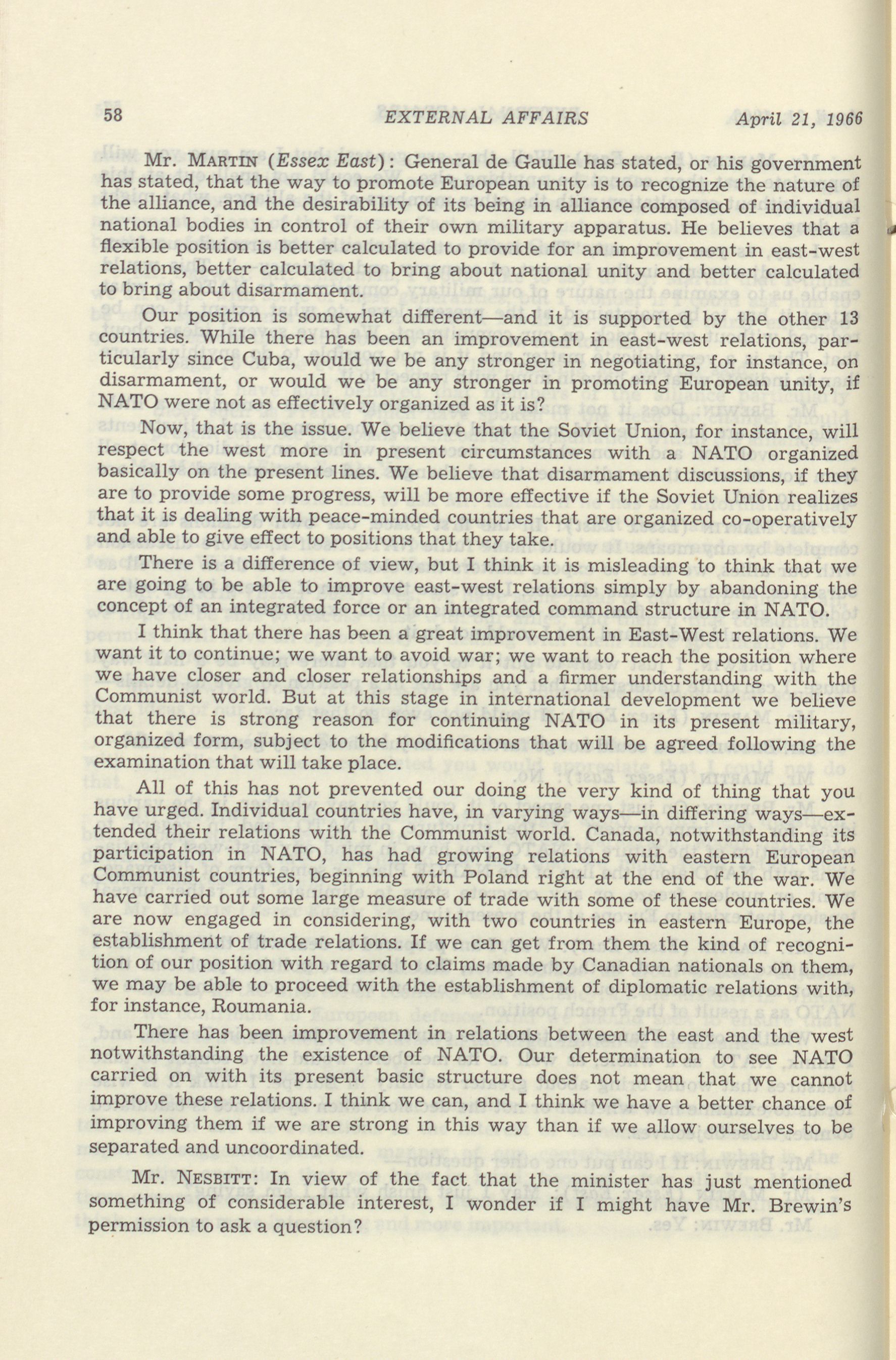 58 EXTERNAL AFFAIRS April 21, 1966

Mr. MARTIN (Essex East): General de Gaulle has stated, or his government has stated, that the way to promote European unity is to recognize the nature of the alliance, and the desirability of its being in alliance composed of individual national bodies in control of their own military apparatus. He believes that a flexible position is better calculated to provide for an improvement in east-west relations, better calculated to bring about national unity and better calculated to bring about disarmament.

Our position is somewhat different—and it is supported by the other 13 countries. While there has been an improvement in east-west relations, particularly since Cuba, would we be any stronger in negotiating, for instance, on disarmament, or would we be any stronger in promoting European unity, if NATO were not as effectively organized as it is?

Now, that is the issue. We believe that the Soviet Union, for instance, will respect the west more in present circumstances with a NATO organized basically on the present lines. We believe that disarmament discussions, if they are to provide some progress, will be more effective if the Soviet Union realizes that it is dealing with peace-minded countries that are organized co-operatively and able to give effect to positions that they take.

There is a difference of view, but I think it is misleading to think that we are going to be able to improve east-west relations simply by abandoning the concept of an integrated force or an integrated command structure in NATO.

I think that there has been a great improvement in East-West relations. We want it to continue; we want to avoid war; we want to reach the position where we have closer and closer relationships and a firmer understanding with the Communist world. But at this stage in international development we believe that there is strong reason for continuing NATO in its present military, organized form, subject to the modifications that will be agreed following the examination that will take place.

All of this has not prevented our doing the very kind of thing that you have urged. Individual countries have, in varying ways—in differing ways—extended their relations with the Communist world. Canada, notwithstanding its participation in NATO, has had growing relations with eastern European Communist countries, beginning with Poland right at the end of the war. We have carried out some large measure of trade with some of these countries. We are now engaged in considering, with two countries in eastern Europe, the establishment of trade relations. If we can get from them the kind of recognition of our position with regard to claims made by Canadian nationals on them, we may be able to proceed with the establishment of diplomatic relations with, for instance, Roumania.

There has been improvement in relations between the east and the west notwithstanding the existence of NATO. Our determination to see NATO carried on with its present basic structure does not mean that we cannot improve these relations. I think we can, and I think we have a better chance of improving them if we are strong in this way than if we allow ourselves to be separated and uncoordinated.

Mr. NESBITT: In view of the fact that the minister has just mentioned something of considerable interest, I wonder if I might have Mr. Brewin's permission to ask a question?